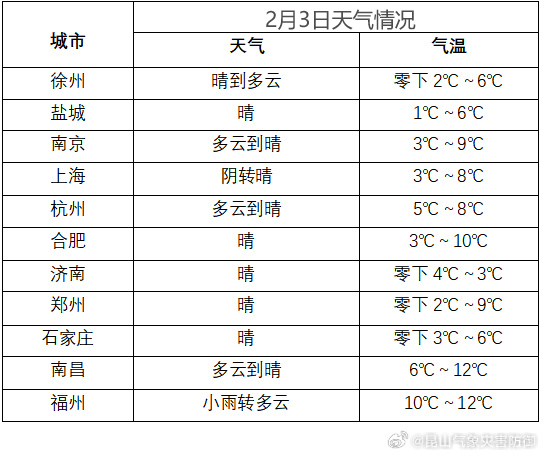 | 城市 | 2月3日天气情况 | |
|---|---|---|
| | 天气 | 气温 |
| 徐州 | 晴到多云 | 零下 2℃ ~ 6℃ |
| 盐城 | 晴 | 1℃ ~ 6℃ |
| 南京 | 多云到晴 | 3℃ ~ 9℃ |
| 上海 | 阴转晴 | 3℃ ~ 8℃ |
| 杭州 | 多云到晴 | 5℃ ~ 8℃ |
| 合肥 | 晴 | 3℃ ~ 10℃ |
| 济南 | 晴 | 零下 4℃ ~ 3℃ |
| 郑州 | 晴 | 零下 2℃ ~ 9℃ |
| 石家庄 | 晴 | 零下 3℃ ~ 6℃ |
| 南昌 | 多云到晴 | 6℃ ~ 12℃ |
| 福州 | 小雨转多云 | 10℃ ~ 12℃ |

@昆山气象灾害防御